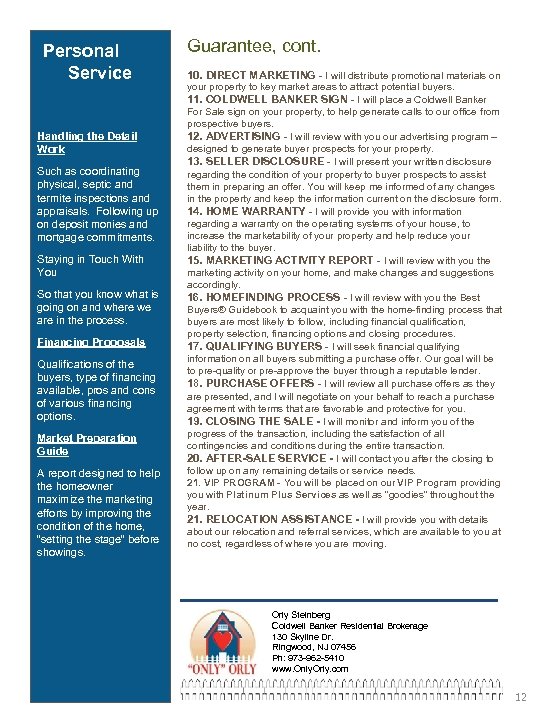 Personal Service

Handling the Detail Work

Such as coordinating physical, septic and termite inspections and appraisals. Following up on deposit monies and mortgage commitments.

Staying in Touch With You

So that you know what is going on and where we are in the process.

Financing Proposals

Qualifications of the buyers, type of financing available, pros and cons of various financing options.

Market Preparation Guide

A report designed to help the homeowner maximize the marketing efforts by improving the condition of the home, "setting the stage" before showings.

Guarantee, cont.

10. DIRECT MARKETING - I will distribute promotional materials on your property to key market areas to attract potential buyers.
11. COLDWELL BANKER SIGN - I will place a Coldwell Banker For Sale sign on your property, to help generate calls to our office from prospective buyers.
12. ADVERTISING - I will review with you our advertising program – designed to generate buyer prospects for your property.
13. SELLER DISCLOSURE - I will present your written disclosure regarding the condition of your property to buyer prospects to assist them in preparing an offer. You will keep me informed of any changes in the property and keep the information current on the disclosure form.
14. HOME WARRANTY - I will provide you with information regarding a warranty on the operating systems of your house, to increase the marketability of your property and help reduce your liability to the buyer.
15. MARKETING ACTIVITY REPORT - I will review with you the marketing activity on your home, and make changes and suggestions accordingly.
16. HOMEFINDING PROCESS - I will review with you the Best Buyers® Guidebook to acquaint you with the home-finding process that buyers are most likely to follow, including financial qualification, property selection, financing options and closing procedures.
17. QUALIFYING BUYERS - I will seek financial qualifying information on all buyers submitting a purchase offer. Our goal will be to pre-quality or pre-approve the buyer through a reputable lender.
18. PURCHASE OFFERS - I will review all purchase offers as they are presented, and I will negotiate on your behalf to reach a purchase agreement with terms that are favorable and protective for you.
19. CLOSING THE SALE - I will monitor and inform you of the progress of the transaction, including the satisfaction of all contingencies and conditions during the entire transaction.
20. AFTER-SALE SERVICE - I will contact you after the closing to follow up on any remaining details or service needs.
21. VIP PROGRAM - You will be placed on our VIP Program providing you with Platinum Plus Services as well as "goodies" throughout the year.
21. RELOCATION ASSISTANCE - I will provide you with details about our relocation and referral services, which are available to you at no cost, regardless of where you are moving.

"ONLY" ORLY

Orly Steinberg
Coldwell Banker Residential Brokerage
130 Skyline Dr.
Ringwood, NJ 07456
Ph: 973-962-5410
www.OnlyOrly.com

12